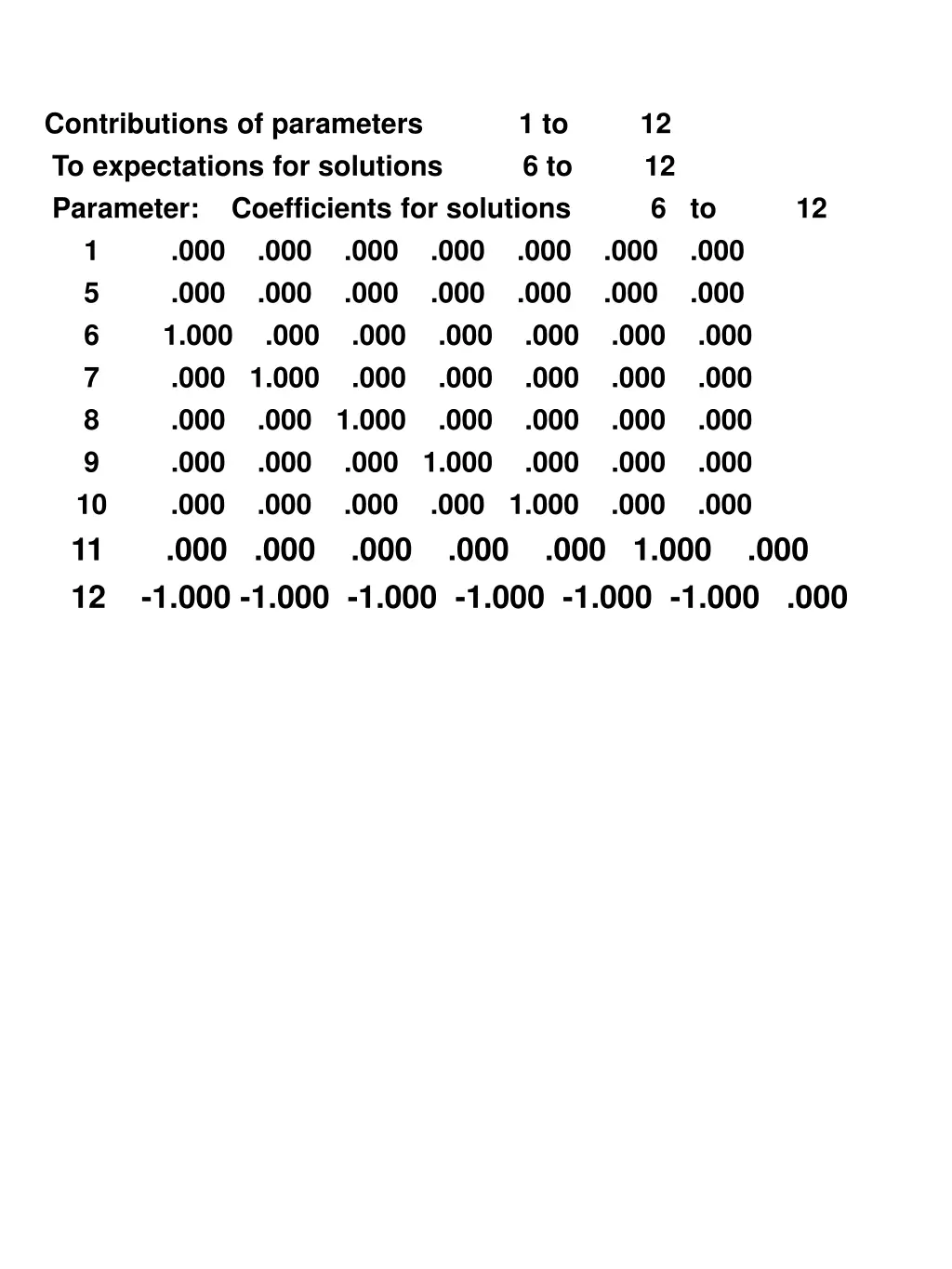 Contributions of parameters 1 to 12
To expectations for solutions 6 to 12
Parameter: Coefficients for solutions 6 to 12

1 .000 .000 .000 .000 .000 .000 .000
5 .000 .000 .000 .000 .000 .000 .000
6 1.000 .000 .000 .000 .000 .000 .000
7 .000 1.000 .000 .000 .000 .000 .000
8 .000 .000 1.000 .000 .000 .000 .000
9 .000 .000 .000 1.000 .000 .000 .000
10 .000 .000 .000 .000 1.000 .000 .000
11 .000 .000 .000 .000 .000 1.000 .000
12 -1.000 -1.000 -1.000 -1.000 -1.000 -1.000 .000